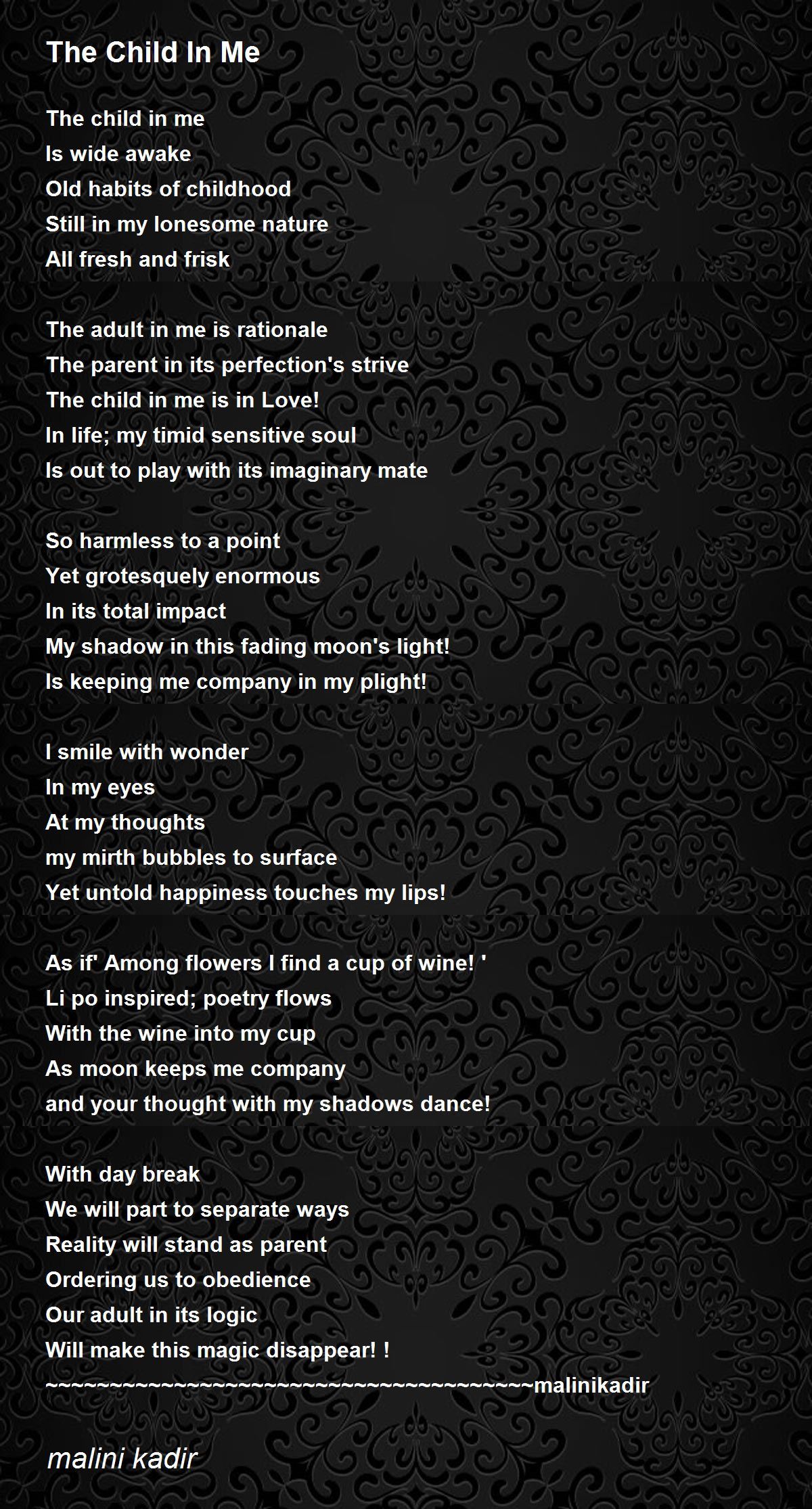 The Child In Me

The child in me
Is wide awake
Old habits of childhood
Still in my lonesome nature
All fresh and frisk

The adult in me is rationale
The parent in its perfection's strive
The child in me is in Love!
In life; my timid sensitive soul
Is out to play with its imaginary mate

So harmless to a point
Yet grotesquely enormous
In its total impact
My shadow in this fading moon's light!
Is keeping me company in my plight!

I smile with wonder
In my eyes
At my thoughts
my mirth bubbles to surface
Yet untold happiness touches my lips!

As if' Among flowers I find a cup of wine! '
Li po inspired; poetry flows
With the wine into my cup
As moon keeps me company
and your thought with my shadows dance!

With day break
We will part to separate ways
Reality will stand as parent
Ordering us to obedience
Our adult in its logic
Will make this magic disappear! !
~~~~~~~~~~~~~~~~~~~~~~~~~~~~~~~~~~~~~~~malinikadir

malini kadir